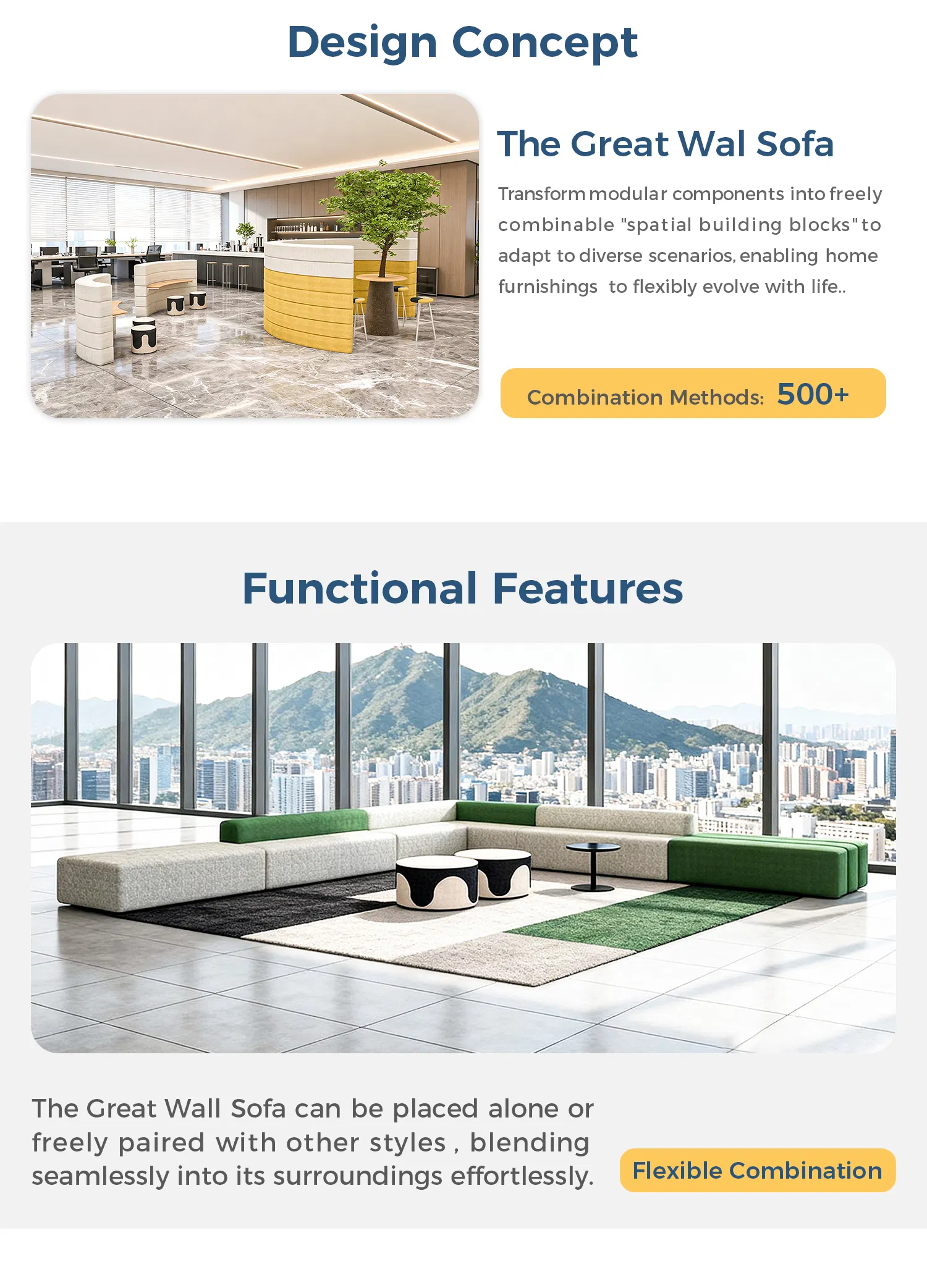 Design Concept

The Great Wal Sofa

Transform modular components into freely combinable "spatial building blocks" to adapt to diverse scenarios, enabling home furnishings  to flexibly evolve with life..

Combination Methods: 500+

Functional Features

The Great Wall Sofa can be placed alone or freely paired with other styles , blending seamlessly into its surroundings effortlessly.

Flexible Combination